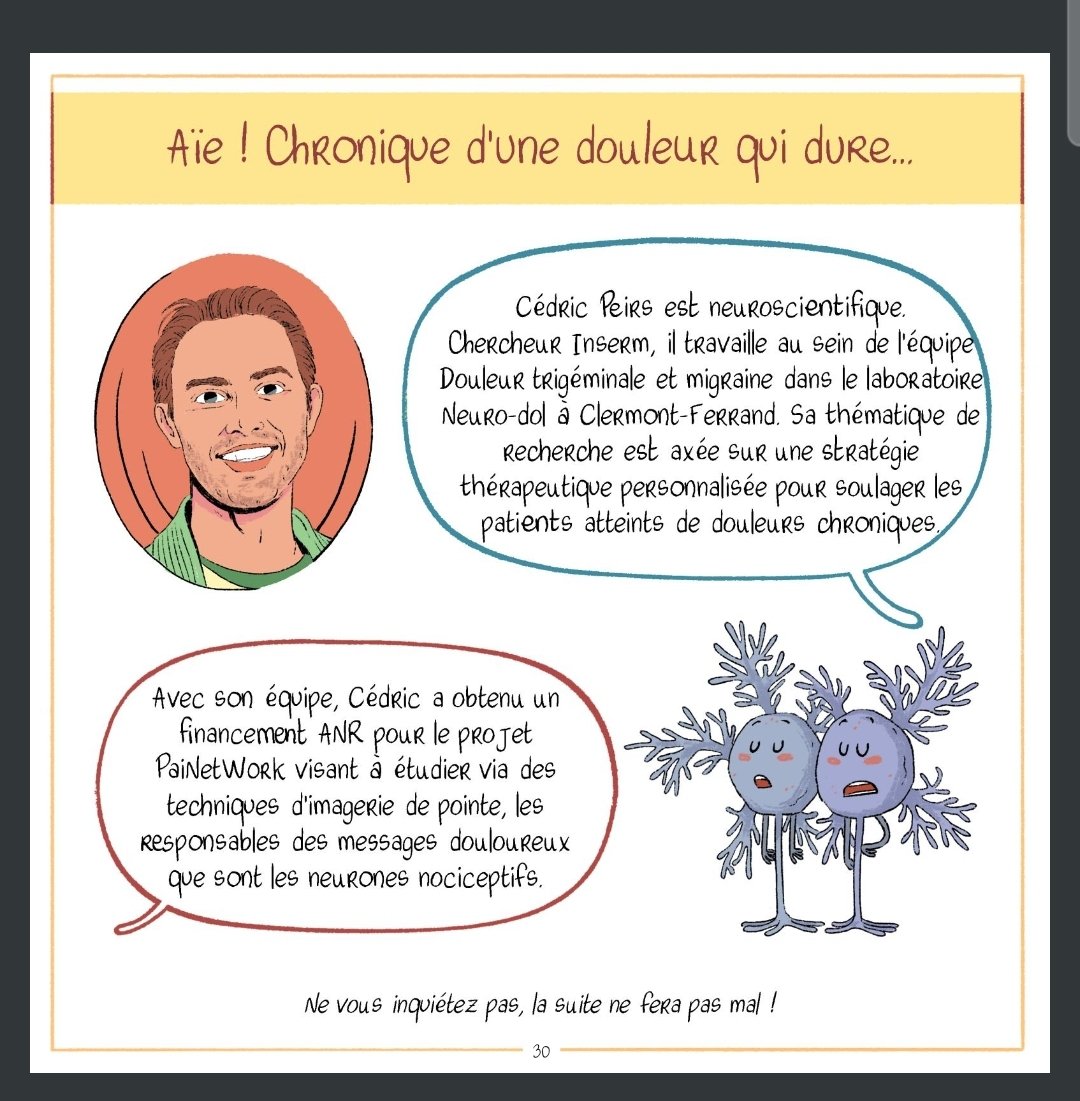 Aïe ! Chronique d'une douleur qui dure...

Cédric Peirs est neuroscientifique. Chercheur Inserm, il travaille au sein de l'équipe Douleur trigéminale et migraine dans le laboratoire Neuro-dol à Clermont-Ferrand. Sa thématique de recherche est axée sur une stratégie thérapeutique personnalisée pour soulager les patients atteints de douleurs chroniques.

Avec son équipe, Cédric a obtenu un financement ANR pour le projet PaiNetWork visant à étudier via des techniques d'imagerie de pointe, les responsables des messages douloureux que sont les neurones nociceptifs.

Ne vous inquiétez pas, la suite ne fera pas mal !

30